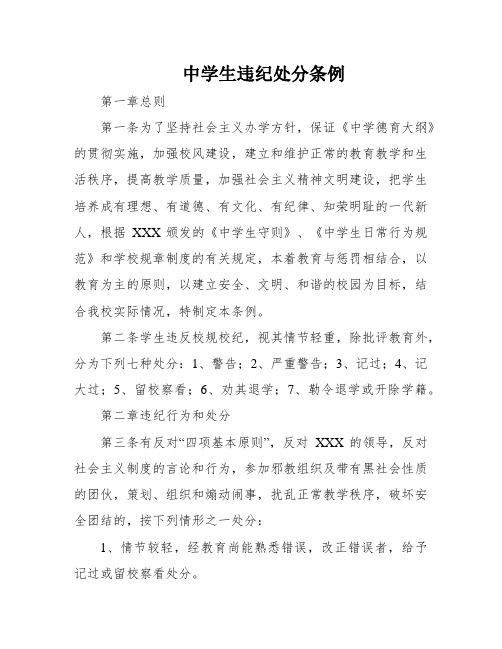 中学生违纪处分条例

第一章总则

第一条为了坚持社会主义办学方针，保证《中学德育大纲》的贯彻实施，加强校风建设，建立和维护正常的教育教学和生活秩序，提高教学质量，加强社会主义精神文明建设，把学生培养成有理想、有道德、有文化、有纪律、知荣明耻的一代新人，根据 XXX 颁发的《中学生守则》、《中学生日常行为规范》和学校规章制度的有关规定，本着教育与惩罚相结合，以教育为主的原则，以建立安全、文明、和谐的校园为目标，结合我校实际情况，特制定本条例。

第二条学生违反校规校纪，视其情节轻重，除批评教育外，分为下列七种处分：1、警告；2、严重警告；3、记过；4、记大过；5、留校察看；6、劝其退学；7、勒令退学或开除学籍。

第二章违纪行为和处分

第三条有反对“四项基本原则”，反对 XXX 的领导，反对社会主义制度的言论和行为，参加邪教组织及带有黑社会性质的团伙，策划、组织和煽动闹事，扰乱正常教学秩序，破坏安全团结的，按下列情形之一处分：

1、情节较轻，经教育尚能熟悉错误，改正错误者，给予记过或留校察看处分。